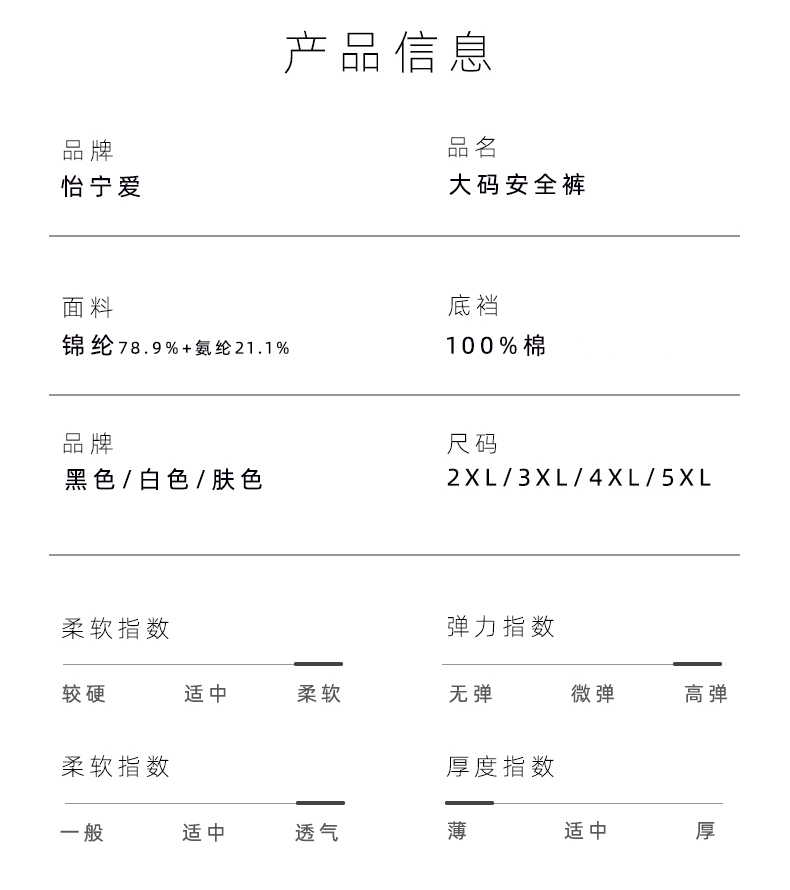 产品信息

品牌
怡宁爱

品名
大码安全裤

面料
锦纶78.9%+氨纶21.1%

底裆
100%棉

品牌
黑色/白色/肤色

尺码
2XL/3XL/4XL/5XL

柔软指数
较硬 适中 柔软

弹力指数
无弹 微弹 高弹

柔软指数
一般 适中 透气

厚度指数
薄 适中 厚